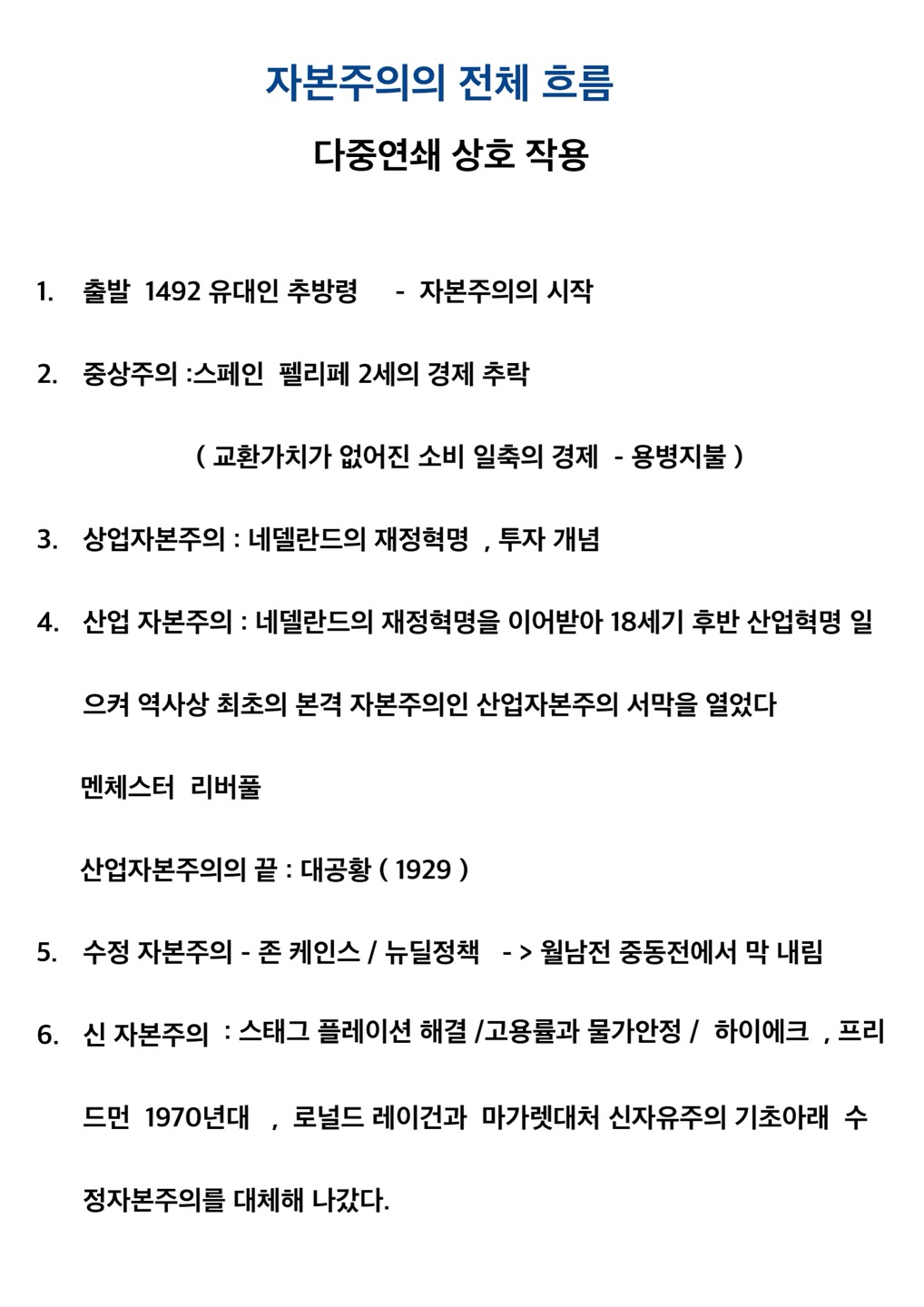 자본주의의 전체 흐름

다중연쇄 상호 작용

1. 출발 1492 유대인 추방령 - 자본주의의 시작

2. 중상주의 :스페인 펠리페 2세의 경제 추락

( 교환가치가 없어진 소비 일축의 경제 - 용병지불 )

3. 상업자본주의 : 네델란드의 재정혁명 , 투자 개념

4. 산업 자본주의 : 네델란드의 재정혁명을 이어받아 18세기 후반 산업혁명 일으켜 역사상 최초의 본격 자본주의인 산업자본주의 서막을 열었다

멘체스터 리버풀

산업자본주의의 끝 : 대공황 ( 1929 )

5. 수정 자본주의 - 존 케인스 / 뉴딜정책 - > 월남전 중동전에서 막 내림

6. 신 자본주의 : 스태그 플레이션 해결 /고용률과 물가안정 / 하이에크 , 프리드먼 1970년대 , 로널드 레이건과 마가렛대처 신자유주의 기초아래 수정자본주의를 대체해 나갔다.